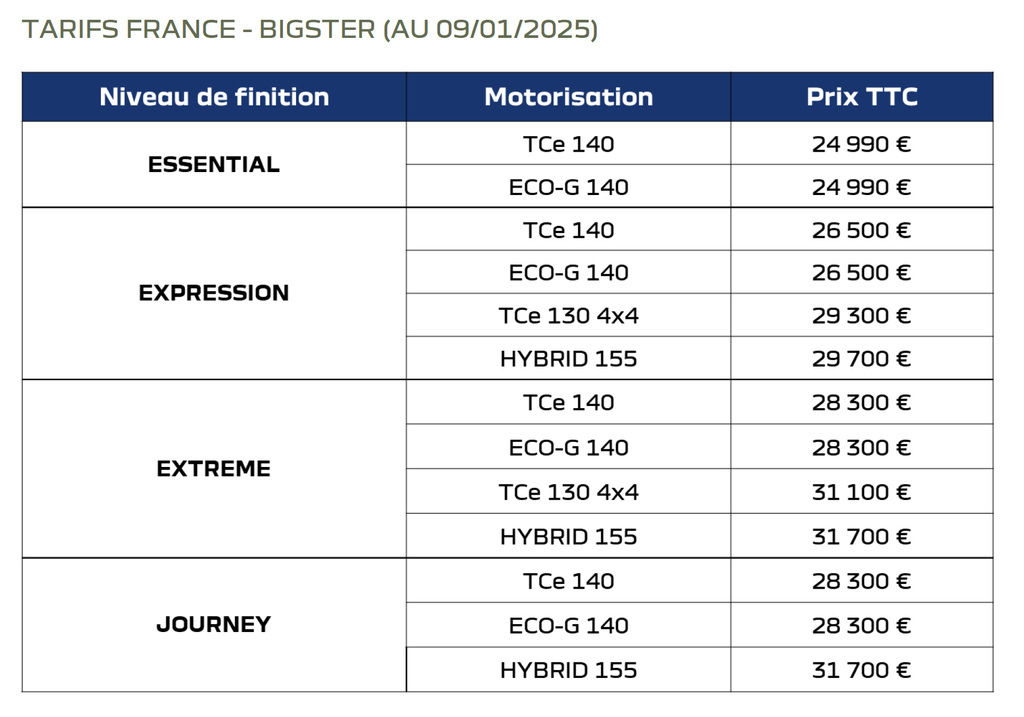 TARIFS FRANCE - BIGSTER (AU 09/01/2025)

| Niveau de finition | Motorisation | Prix TTC |
|---|---|---|
| ESSENTIAL | TCe 140 | 24 990 € |
| | ECO-G 140 | 24 990 € |
| EXPRESSION | TCe 140 | 26 500 € |
| | ECO-G 140 | 26 500 € |
| | TCe 130 4x4 | 29 300 € |
| | HYBRID 155 | 29 700 € |
| EXTREME | TCe 140 | 28 300 € |
| | ECO-G 140 | 28 300 € |
| | TCe 130 4x4 | 31 100 € |
| | HYBRID 155 | 31 700 € |
| JOURNEY | TCe 140 | 28 300 € |
| | ECO-G 140 | 28 300 € |
| | HYBRID 155 | 31 700 € |